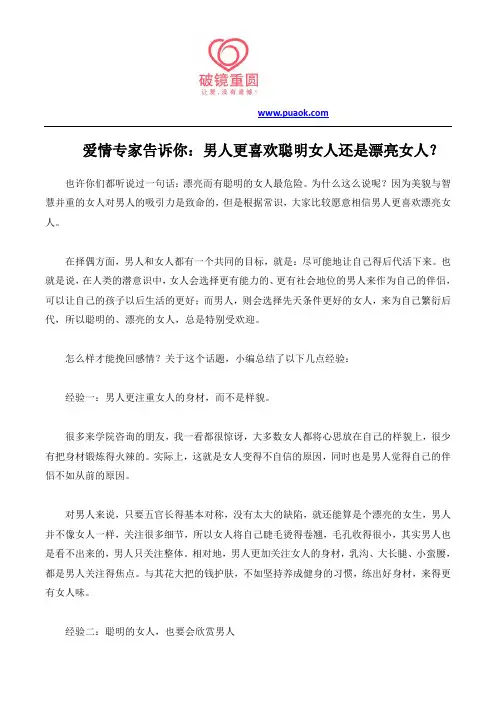 破镜重圆
让爱，没有遗憾！

www.puaok.com

爱情专家告诉你：男人更喜欢聪明女人还是漂亮女人？

也许你们都听说过一句话：漂亮而有聪明的女人最危险。为什么这么说呢？因为美貌与智慧并重的女人对男人的吸引力是致命的，但是根据常识，大家比较愿意相信男人更喜欢漂亮女人。

在择偶方面，男人和女人都有一个共同的目标，就是：尽可能地让自己得后代活下来。也就是说，在人类的潜意识中，女人会选择更有能力的、更有社会地位的男人来作为自己的伴侣，可以让自己的孩子以后生活的更好；而男人，则会选择先天条件更好的女人，来为自己繁衍后代，所以聪明的、漂亮的女人，总是特别受欢迎。

怎么样才能挽回感情？关于这个话题，小编总结了以下几点经验：

经验一：男人更注重女人的身材，而不是样貌。

很多来学院咨询的朋友，我一看都很惊讶，大多数女人都将心思放在自己的样貌上，很少有把身材锻炼得火辣的。实际上，这就是女人变得不自信的原因，同时也是男人觉得自己的伴侣不如从前的原因。

对男人来说，只要五官长得基本对称，没有太大的缺陷，就还能算是个漂亮的女生，男人并不像女人一样，关注很多细节，所以女人将自己睫毛烫得卷翘，毛孔收得很小，其实男人也是看不出来的，男人只关注整体。相对地，男人更加关注女人的身材，乳沟、大长腿、小蛮腰，都是男人关注得焦点。与其花大把的钱护肤，不如坚持养成健身的习惯，练出好身材，来得更有女人味。

经验二：聪明的女人，也要会欣赏男人